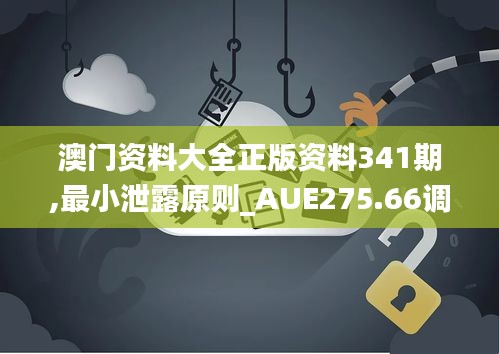 澳门资料大全正版资料341期,最小泄露原则_AUE275.66调